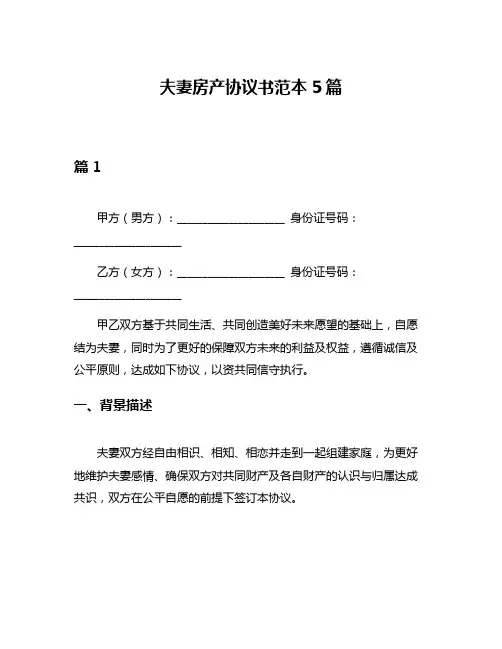 夫妻房产协议书范本 5 篇

篇 1

甲方（男方）：__________________ 身份证号码：__________________

乙方（女方）：__________________ 身份证号码：__________________

甲乙双方基于共同生活、共同创造美好未来愿望的基础上，自愿结为夫妻，同时为了更好的保障双方未来的利益及权益，遵循诚信及公平原则，达成如下协议，以资共同信守执行。

一、背景描述

夫妻双方经自由相识、相知、相恋并走到一起组建家庭，为更好地维护夫妻感情、确保双方对共同财产及各自财产的认识与归属达成共识，双方在公平自愿的前提下签订本协议。